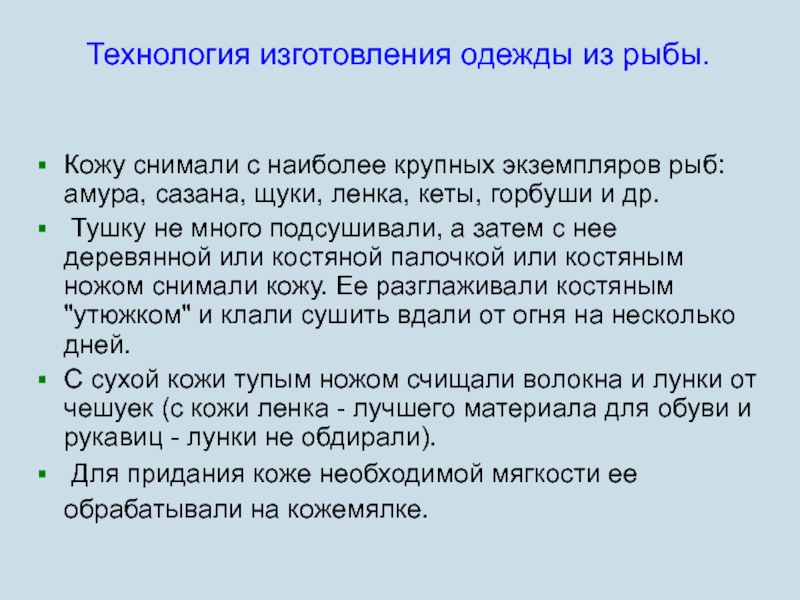 Технология изготовления одежды из рыбы.

• Кожу снимали с наиболее крупных экземпляров рыб: амура, сазана, щуки, ленка, кеты, горбуши и др.

• Тушку не много подсушивали, а затем с нее деревянной или костяной палочкой или костяным ножом снимали кожу. Ее разглаживали костяным "утюжком" и клали сушить вдали от огня на несколько дней.

• С сухой кожи тупым ножом счищали волокна и лунки от чешуек (с кожи ленка - лучшего материала для обуви и рукавиц - лунки не обдирали).

• Для придания коже необходимой мягкости ее обрабатывали на кожемялке.